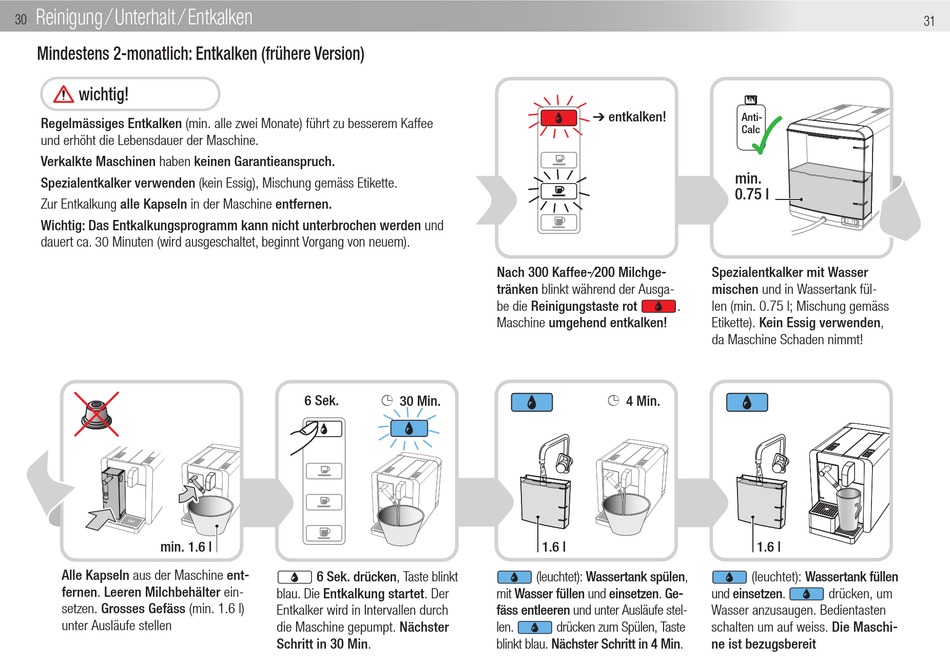 30 Reinigung / Unterhalt / Entkalken

31

Mindestens 2-monatlich: Entkalken (frühere Version)

wichtig!

Regelmässiges Entkalken (min. alle zwei Monate) führt zu besserem Kaffee und erhöht die Lebensdauer der Maschine.

Verkalkte Maschinen haben keinen Garantieanspruch.

Spezialentkalker verwenden (kein Essig), Mischung gemäss Etikette.

Zur Entkalkung alle Kapseln in der Maschine entfernen.

Wichtig: Das Entkalkungsprogramm kann nicht unterbrochen werden und dauert ca. 30 Minuten (wird ausgeschaltet, beginnt Vorgang von neuem).

→ entkalken!

Nach 300 Kaffee-/200 Milchgetränken blinkt während der Ausgabe die Reinigungstaste rot. Maschine umgehend entkalken!

Anti-Calc

min. 0.75 l

Spezialentkalker mit Wasser mischen und in Wassertank füllen (min. 0.75 l; Mischung gemäss Etikette). Kein Essig verwenden, da Maschine Schaden nimmt!

min. 1.6 l

Alle Kapseln aus der Maschine entfernen. Leeren Milchbehälter einsetzen. Grosses Gefäss (min. 1.6 l) unter Ausläufe stellen

6 Sek.

30 Min.

6 Sek. drücken, Taste blinkt blau. Die Entkalkung startet. Der Entkalker wird in Intervallen durch die Maschine gepumpt. Nächster Schritt in 30 Min.

4 Min.

1.6 l

(leuchtet): Wassertank spülen, mit Wasser füllen und einsetzen. Gefäss entleeren und unter Ausläufe stellen. drücken zum Spülen, Taste blinkt blau. Nächster Schritt in 4 Min.

1.6 l

(leuchtet): Wassertank füllen und einsetzen. drücken, um Wasser anzusaugen. Bedientasten schalten um auf weiss. Die Maschine ist bezugsbereit